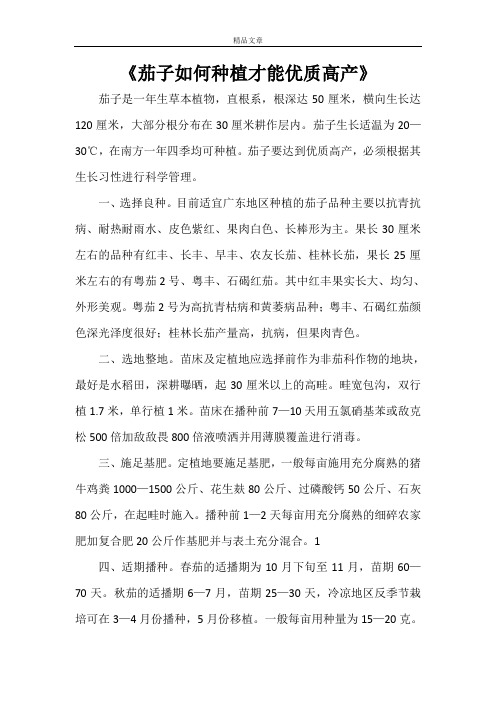 精品文章

《茄子如何种植才能优质高产》

茄子是一年生草本植物，直根系，根深达 50 厘米，横向生长达 120 厘米，大部分根分布在 30 厘米耕作层内。茄子生长适温为 20—30℃，在南方一年四季均可种植。茄子要达到优质高产，必须根据其生长习性进行科学管理。

一、选择良种。目前适宜广东地区种植的茄子品种主要以抗青抗病、耐热耐雨水、皮色紫红、果肉白色、长棒形为主。果长 30 厘米左右的品种有红丰、长丰、早丰、农友长茄、桂林长茄，果长 25 厘米左右的有粤茄 2 号、粤丰、石碣红茄。其中红丰果实长大、均匀、外形美观。粤茄 2 号为高抗青枯病和黄萎病品种；粤丰、石碣红茄颜色深光泽度很好；桂林长茄产量高，抗病，但果肉青色。

二、选地整地。苗床及定植地应选择前作为非茄科作物的地块，最好是水稻田，深耕曝晒，起 30 厘米以上的高畦。畦宽包沟，双行植 1.7 米，单行植 1 米。苗床在播种前 7—10 天用五氯硝基苯或敌克松 500 倍加敌敌畏 800 倍液喷洒并用薄膜覆盖进行消毒。

三、施足基肥。定植地要施足基肥，一般每亩施用充分腐熟的猪牛鸡粪 1000—1500 公斤、花生麸 80 公斤、过磷酸钙 50 公斤、石灰 80 公斤，在起畦时施入。播种前 1—2 天每亩用充分腐熟的细碎农家肥加复合肥 20 公斤作基肥并与表土充分混合。1

四、适期播种。春茄的适播期为 10 月下旬至 11 月，苗期 60—70 天。秋茄的适播期 6—7 月，苗期 25—30 天，冷凉地区反季节栽培可在 3—4 月份播种，5 月份移植。一般每亩用种量为 15—20 克。